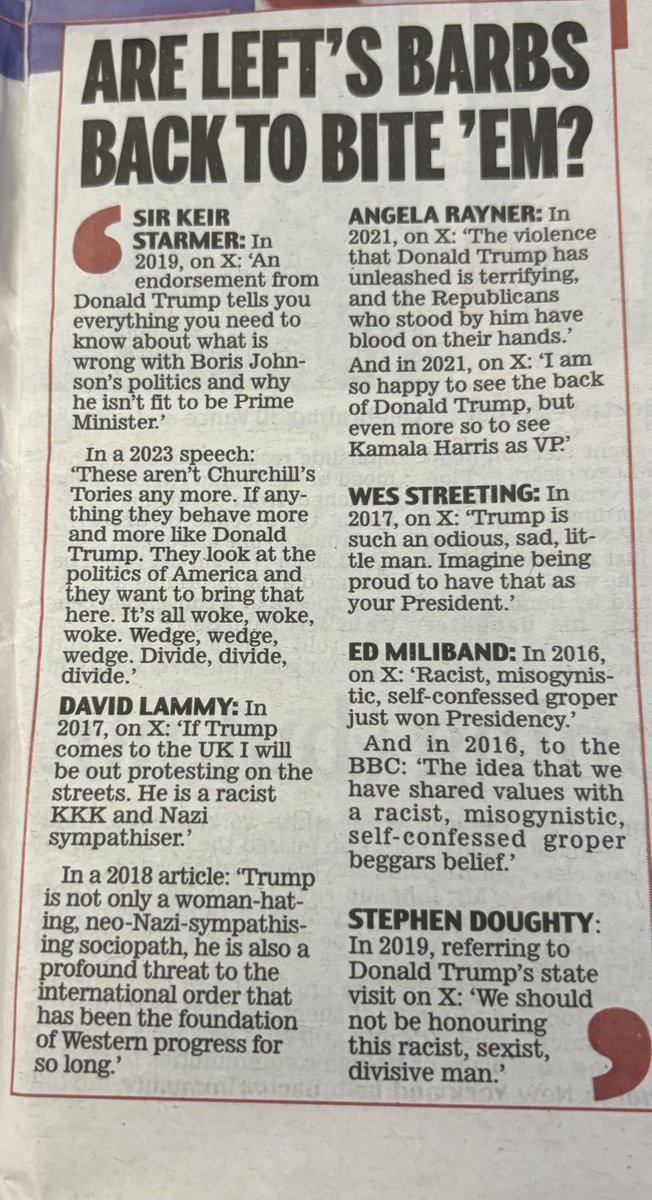 ARE LEFT'S BARBS BACK TO BITE 'EM?

SIR KEIR STARMER: In 2019, on X: 'An endorsement from Donald Trump tells you everything you need to know about what is wrong with Boris Johnson's politics and why he isn't fit to be Prime Minister.'

In a 2023 speech: 'These aren't Churchill's Tories any more. If anything they behave more and more like Donald Trump. They look at the politics of America and they want to bring that here. It's all woke, woke, woke. Wedge, wedge, wedge. Divide, divide, divide.'

DAVID LAMMY: In 2017, on X: 'If Trump comes to the UK I will be out protesting on the streets. He is a racist KKK and Nazi sympathiser.'

In a 2018 article: 'Trump is not only a woman-hating, neo-Nazi-sympathising sociopath, he is also a profound threat to the international order that has been the foundation of Western progress for so long.'

ANGELA RAYNER: In 2021, on X: 'The violence that Donald Trump has unleashed is terrifying, and the Republicans who stood by him have blood on their hands.' And in 2021, on X: 'I am so happy to see the back of Donald Trump, but even more so to see Kamala Harris as VP.'

WES STREETING: In 2017, on X: 'Trump is such an odious, sad, little man. Imagine being proud to have that as your President.'

ED MILIBAND: In 2016, on X: 'Racist, misogynistic, self-confessed groper just won Presidency.'

And in 2016, to the BBC: 'The idea that we have shared values with a racist, misogynistic, self-confessed groper beggars belief.'

STEPHEN DOUGHTY: In 2019, referring to Donald Trump's state visit on X: 'We should not be honouring this racist, sexist, divisive man.'